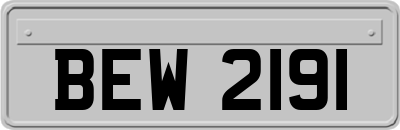 BEW 2191